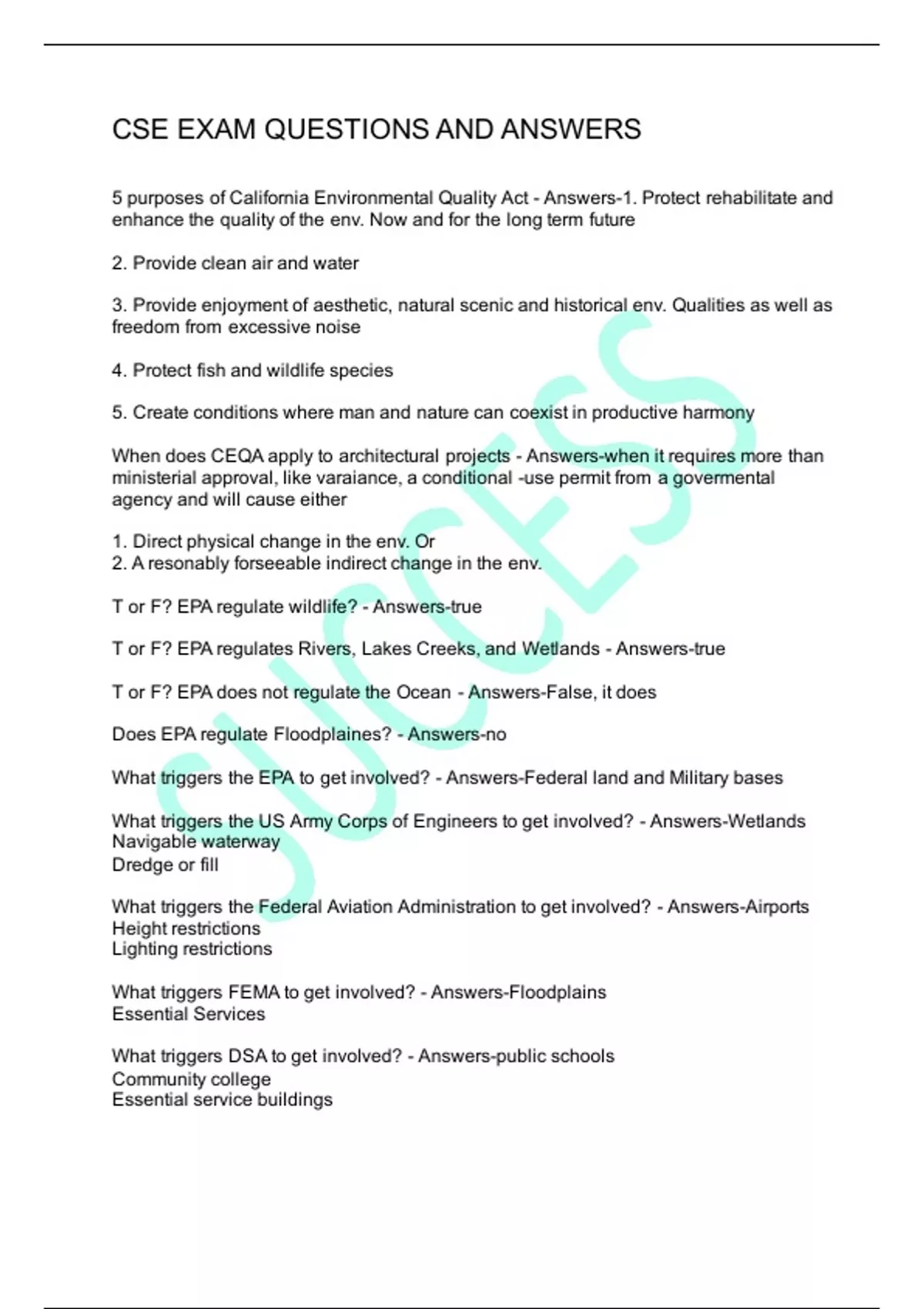 CSE EXAM QUESTIONS AND ANSWERS

5 purposes of California Environmental Quality Act - Answers-1. Protect rehabilitate and enhance the quality of the env. Now and for the long term future

2. Provide clean air and water

3. Provide enjoyment of aesthetic, natural scenic and historical env. Qualities as well as freedom from excessive noise

4. Protect fish and wildlife species

5. Create conditions where man and nature can coexist in productive harmony

When does CEQA apply to architectural projects - Answers-when it requires more than ministerial approval, like varaiance, a conditional -use permit from a govermental agency and will cause either

1. Direct physical change in the env. Or
2. A resonably forseeable indirect change in the env.

T or F? EPA regulate wildlife? - Answers-true

T or F? EPA regulates Rivers, Lakes Creeks, and Wetlands - Answers-true

T or F? EPA does not regulate the Ocean - Answers-False, it does

Does EPA regulate Floodplaines? - Answers-no

What triggers the EPA to get involved? - Answers-Federal land and Military bases

What triggers the US Army Corps of Engineers to get involved? - Answers-Wetlands
Navigable waterway
Dredge or fill

What triggers the Federal Aviation Administration to get involved? - Answers-Airports
Height restrictions
Lighting restrictions

What triggers FEMA to get involved? - Answers-Floodplains
Essential Services

What triggers DSA to get involved? - Answers-public schools
Community college
Essential service buildings

SUCCESS